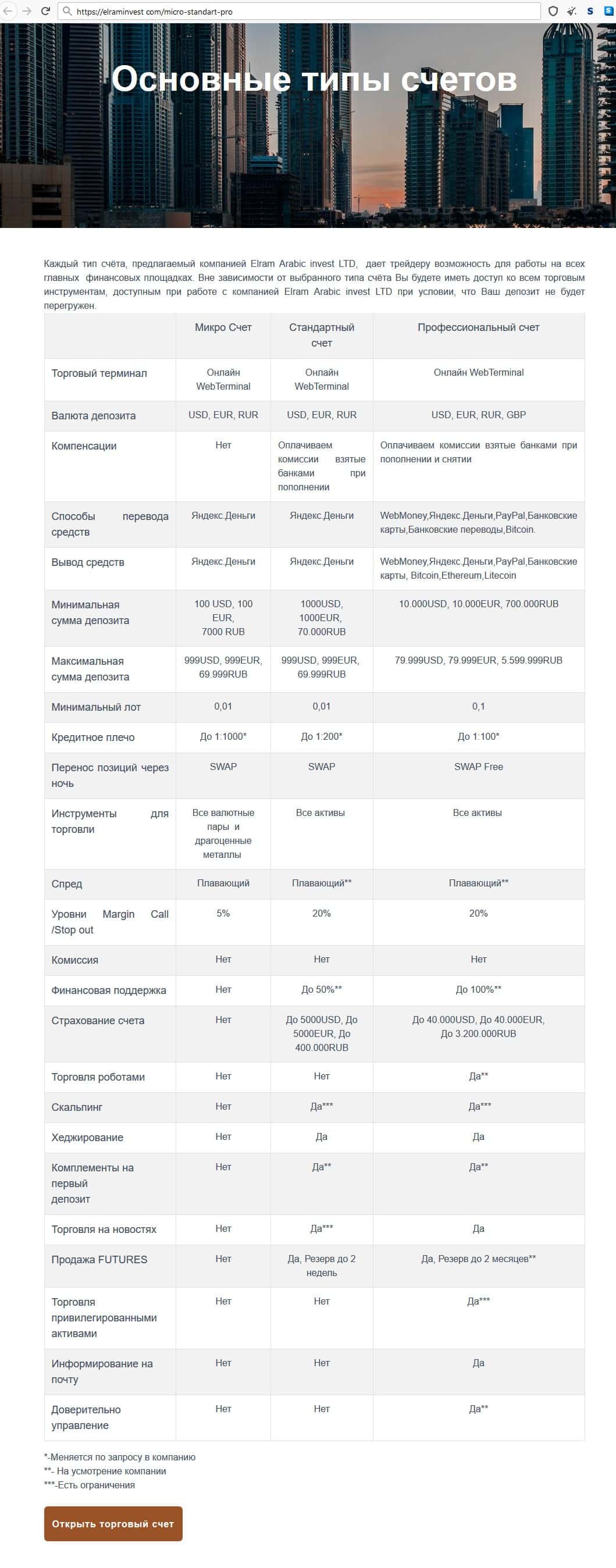 https://elraminvest.com/micro-standart-pro

Основные типы счетов

Каждый тип счёта, предлагаемый компанией Elram Arabic invest LTD, дает трейдеру возможность для работы на всех главных финансовых площадках. Вне зависимости от выбранного типа счёта Вы будете иметь доступ ко всем торговым инструментам, доступным при работе с компанией Elram Arabic invest LTD при условии, что Ваш депозит не будет перегружен.

| | Микро Счет | Стандартный счет | Профессиональный счет |
|---|---|---|---|
| Торговый терминал | Онлайн WebTerminal | Онлайн WebTerminal | Онлайн WebTerminal |
| Валюта депозита | USD, EUR, RUR | USD, EUR, RUR | USD, EUR, RUR, GBP |
| Компенсации | Нет | Оплачиваем комиссии взятые банками при пополнении | Оплачиваем комиссии взятые банками при пополнении и снятии |
| Способы перевода средств | Яндекс.Деньги | Яндекс.Деньги | WebMoney,Яндекс.Деньги,PayPal,Банковские карты,Банковские переводы,Bitcoin. |
| Вывод средств | Яндекс.Деньги | Яндекс.Деньги | WebMoney,Яндекс.Деньги,PayPal,Банковские карты, Bitcoin,Ethereum,Litecoin |
| Минимальная сумма депозита | 100 USD, 100 EUR, 7000 RUB | 1000USD, 1000EUR, 70.000RUB | 10.000USD, 10.000EUR, 700.000RUB |
| Максимальная сумма депозита | 999USD, 999EUR, 69.999RUB | 999USD, 999EUR, 69.999RUB | 79.999USD, 79.999EUR, 5.599.999RUB |
| Минимальный лот | 0,01 | 0,01 | 0,1 |
| Кредитное плечо | До 1:1000* | До 1:200* | До 1:100* |
| Перенос позиций через ночь | SWAP | SWAP | SWAP Free |
| Инструменты для торговли | Все валютные пары и драгоценные металлы | Все активы | Все активы |
| Спред | Плавающий | Плавающий** | Плавающий** |
| Уровни Margin Call /Stop out | 5% | 20% | 20% |
| Комиссия | Нет | Нет | Нет |
| Финансовая поддержка | Нет | До 50%** | До 100%** |
| Страхование счета | Нет | До 5000USD, До 5000EUR, До 400.000RUB | До 40.000USD, До 40.000EUR, До 3.200.000RUB |
| Торговля роботами | Нет | Нет | Да** |
| Скальпинг | Нет | Да*** | Да*** |
| Хеджирование | Нет | Да | Да |
| Комплементы на первый депозит | Нет | Да** | Да** |
| Торговля на новостях | Нет | Да*** | Да |
| Продажа FUTURES | Нет | Да, Резерв до 2 недель | Да, Резерв до 2 месяцев** |
| Торговля привилегированными активами | Нет | Нет | Да*** |
| Информирование на почту | Нет | Нет | Да |
| Доверительно управление | Нет | Нет | Да** |

*-Меняется по запросу в компанию
**- На усмотрение компании
***-Есть ограничения

Открыть торговый счет